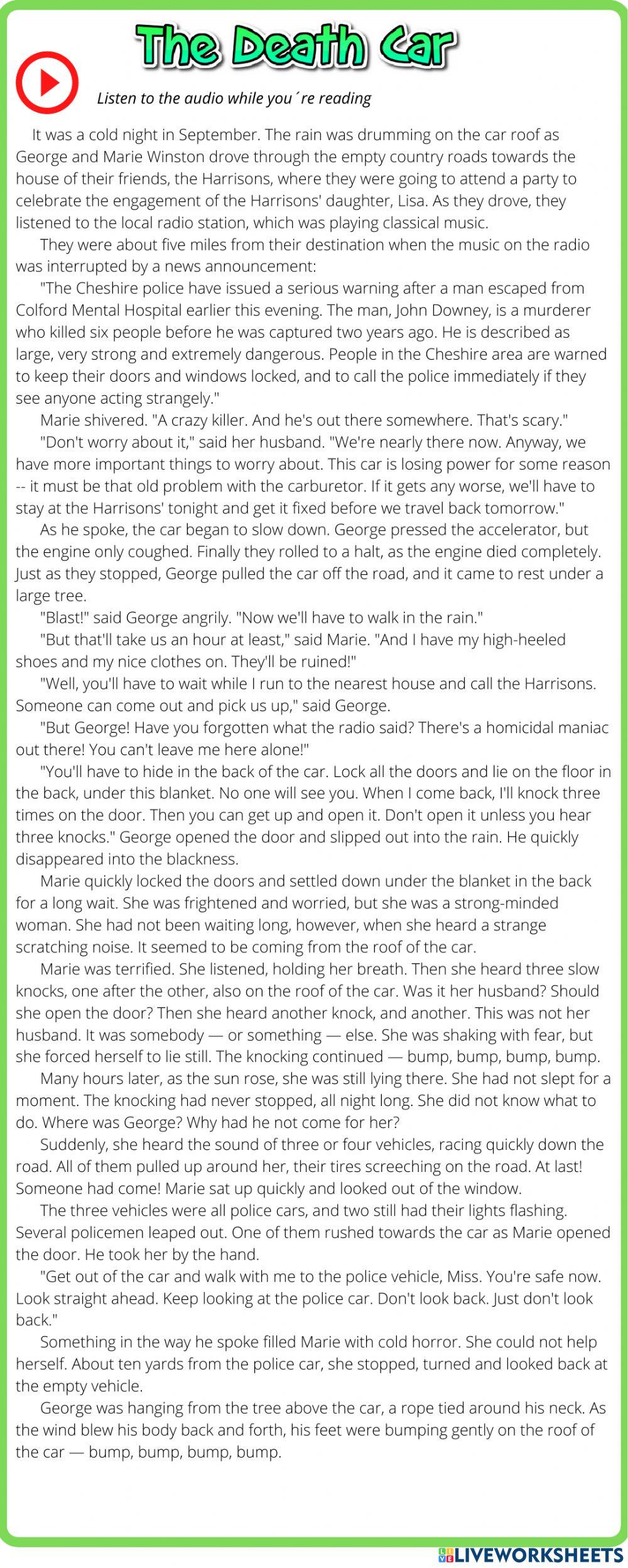 The Death Car

Listen to the audio while you´re reading

It was a cold night in September. The rain was drumming on the car roof as George and Marie Winston drove through the empty country roads towards the house of their friends, the Harrisons, where they were going to attend a party to celebrate the engagement of the Harrisons' daughter, Lisa. As they drove, they listened to the local radio station, which was playing classical music.

They were about five miles from their destination when the music on the radio was interrupted by a news announcement:

"The Cheshire police have issued a serious warning after a man escaped from Colford Mental Hospital earlier this evening. The man, John Downey, is a murderer who killed six people before he was captured two years ago. He is described as large, very strong and extremely dangerous. People in the Cheshire area are warned to keep their doors and windows locked, and to call the police immediately if they see anyone acting strangely."

Marie shivered. "A crazy killer. And he's out there somewhere. That's scary."

"Don't worry about it," said her husband. "We're nearly there now. Anyway, we have more important things to worry about. This car is losing power for some reason -- it must be that old problem with the carburetor. If it gets any worse, we'll have to stay at the Harrisons' tonight and get it fixed before we travel back tomorrow."

As he spoke, the car began to slow down. George pressed the accelerator, but the engine only coughed. Finally they rolled to a halt, as the engine died completely. Just as they stopped, George pulled the car off the road, and it came to rest under a large tree.

"Blast!" said George angrily. "Now we'll have to walk in the rain."

"But that'll take us an hour at least," said Marie. "And I have my high-heeled shoes and my nice clothes on. They'll be ruined!"

"Well, you'll have to wait while I run to the nearest house and call the Harrisons. Someone can come out and pick us up," said George.

"But George! Have you forgotten what the radio said? There's a homicidal maniac out there! You can't leave me here alone!"

"You'll have to hide in the back of the car. Lock all the doors and lie on the floor in the back, under this blanket. No one will see you. When I come back, I'll knock three times on the door. Then you can get up and open it. Don't open it unless you hear three knocks." George opened the door and slipped out into the rain. He quickly disappeared into the blackness.

Marie quickly locked the doors and settled down under the blanket in the back for a long wait. She was frightened and worried, but she was a strong-minded woman. She had not been waiting long, however, when she heard a strange scratching noise. It seemed to be coming from the roof of the car.

Marie was terrified. She listened, holding her breath. Then she heard three slow knocks, one after the other, also on the roof of the car. Was it her husband? Should she open the door? Then she heard another knock, and another. This was not her husband. It was somebody — or something — else. She was shaking with fear, but she forced herself to lie still. The knocking continued — bump, bump, bump, bump.

Many hours later, as the sun rose, she was still lying there. She had not slept for a moment. The knocking had never stopped, all night long. She did not know what to do. Where was George? Why had he not come for her?

Suddenly, she heard the sound of three or four vehicles, racing quickly down the road. All of them pulled up around her, their tires screeching on the road. At last! Someone had come! Marie sat up quickly and looked out of the window.

The three vehicles were all police cars, and two still had their lights flashing. Several policemen leaped out. One of them rushed towards the car as Marie opened the door. He took her by the hand.

"Get out of the car and walk with me to the police vehicle, Miss. You're safe now. Look straight ahead. Keep looking at the police car. Don't look back. Just don't look back."

Something in the way he spoke filled Marie with cold horror. She could not help herself. About ten yards from the police car, she stopped, turned and looked back at the empty vehicle.

George was hanging from the tree above the car, a rope tied around his neck. As the wind blew his body back and forth, his feet were bumping gently on the roof of the car — bump, bump, bump, bump.

LIVEWORKSHEETS